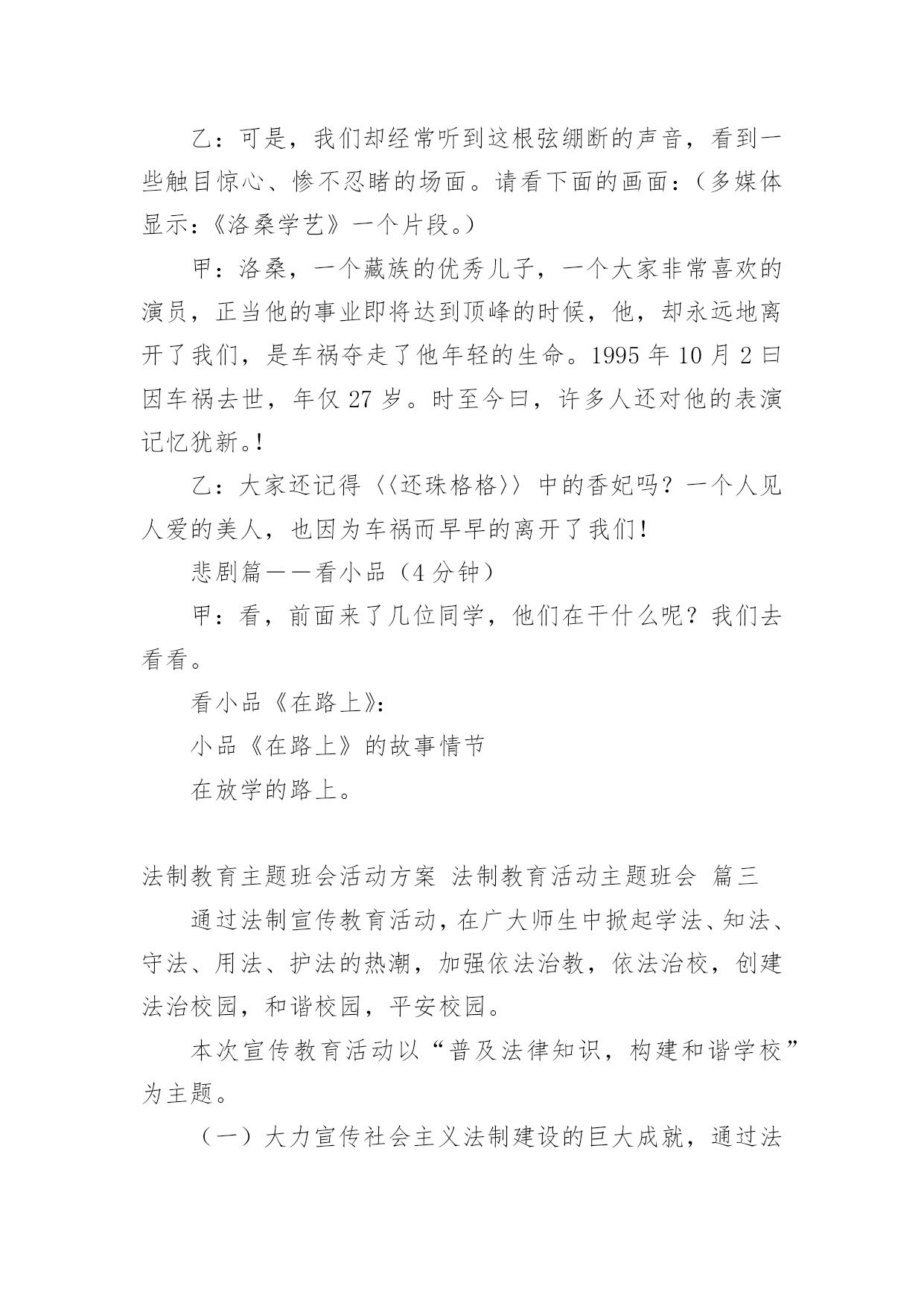 乙：可是，我们却经常听到这根弦绷断的声音，看到一些触目惊心、惨不忍睹的场面。请看下面的画面：（多媒体显示：《洛桑学艺》一个片段。）

甲：洛桑，一个藏族的优秀儿子，一个大家非常喜欢的演员，正当他的事业即将达到顶峰的时候，他，却永远地离开了我们，是车祸夺走了他年轻的生命。1995 年 10 月 2 曰因车祸去世，年仅 27 岁。时至今曰，许多人还对他的表演记忆犹新。!

乙：大家还记得〈〈还珠格格〉〉中的香妃吗？一个人见人爱的美人，也因为车祸而早早的离开了我们!

悲剧篇——看小品（4 分钟）

甲：看，前面来了几位同学，他们在干什么呢？我们去看看。

看小品《在路上》:

小品《在路上》的故事情节

在放学的路上。

法制教育主题班会活动方案 法制教育活动主题班会 篇三

通过法制宣传教育活动，在广大师生中掀起学法、知法、守法、用法、护法的热潮，加强依法治教，依法治校，创建法治校园，和谐校园，平安校园。

本次宣传教育活动以“普及法律知识，构建和谐学校”为主题。

（一）大力宣传社会主义法制建设的巨大成就，通过法